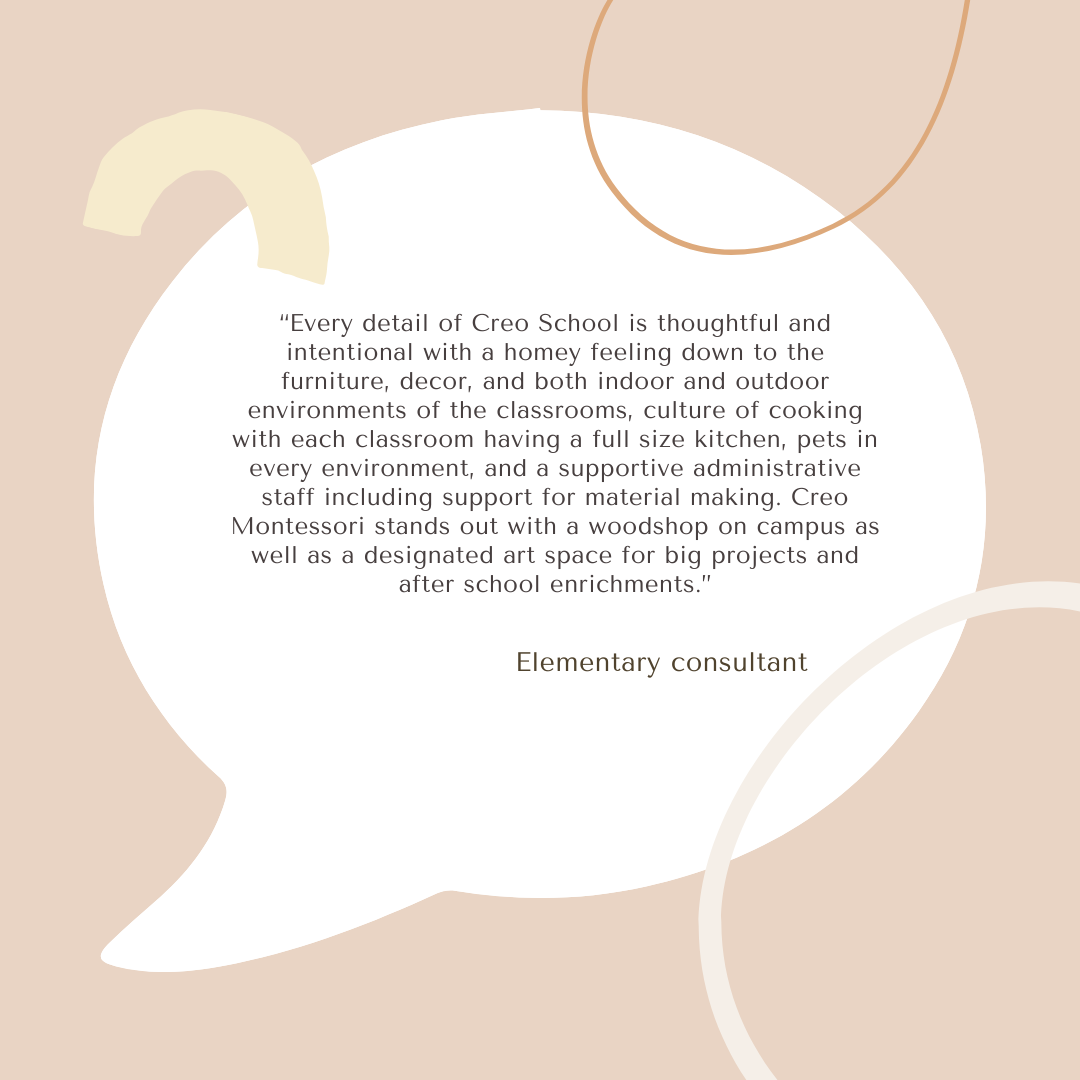 "Every detail of Creo School is thoughtful and intentional with a homey feeling down to the furniture, decor, and both indoor and outdoor environments of the classrooms, culture of cooking with each classroom having a full size kitchen, pets in every environment, and a supportive administrative staff including support for material making. Creo Montessori stands out with a woodshop on campus as well as a designated art space for big projects and after school enrichments."

Elementary consultant